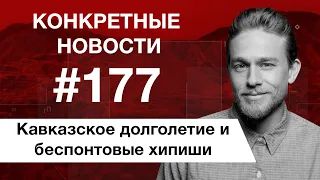 КОНКРЕТНЫЕ НОВОСТИ

#177

Кавказское долголетие и беспонтовые хипиши